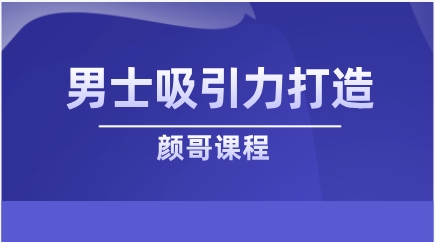 男士吸引力打造

颜哥课程